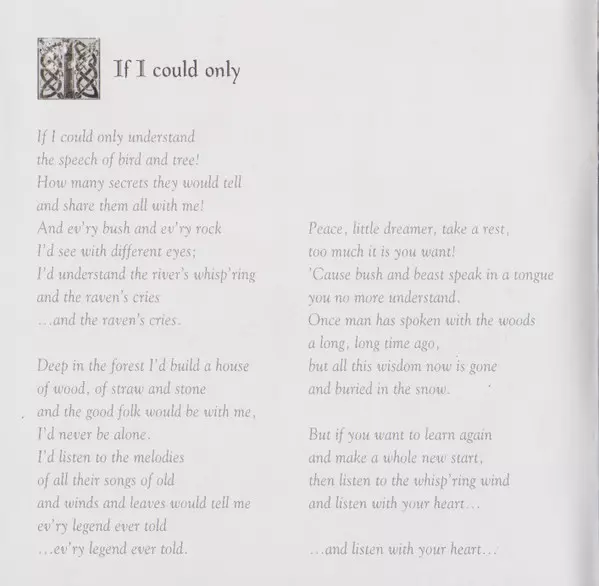 If I could only

If I could only understand
the speech of bird and tree!
How many secrets they would tell
and share them all with me!
And ev'ry bush and ev'ry rock
I'd see with different eyes;
I'd understand the river's whisp'ring
and the raven's cries
...and the raven's cries.

Deep in the forest I'd build a house
of wood, of straw and stone
and the good folk would be with me,
I'd never be alone.
I'd listen to the melodies
of all their songs of old
and winds and leaves would tell me
ev'ry legend ever told
...ev'ry legend ever told.

Peace, little dreamer, take a rest,
too much it is you want!
'Cause bush and beast speak in a tongue
you no more understand.
Once man has spoken with the woods
a long, long time ago,
but all this wisdom now is gone
and buried in the snow.

But if you want to learn again
and make a whole new start,
then listen to the whisp'ring wind
and listen with your heart...

...and listen with your heart...